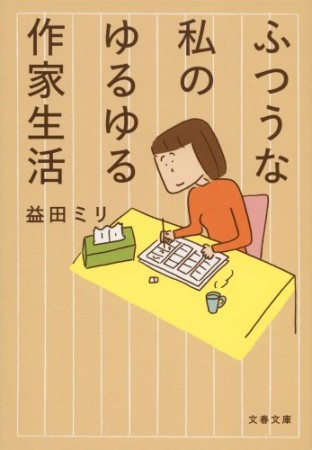 ふつうな
私の
ゆるゆる
作家生活

益田ミリ

文春文庫